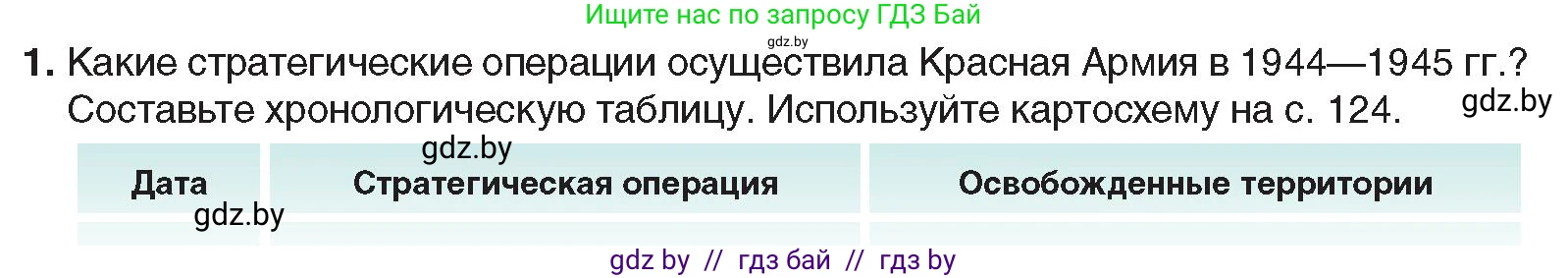 Ищите нас по запросу ГДЗ Бай
gdz.by

1. Какие стратегические операции осуществила Красная Армия в 1944—1945 гг.? Составьте хронологическую таблицу. Используйте картосхему на с. 124.
gdz.by

gdz.by

| Дата | Стратегическая операция | Освобожденные территории |
|---|---|---|
| | | |

gdz.by

gdz by // гдз бай // гдз by